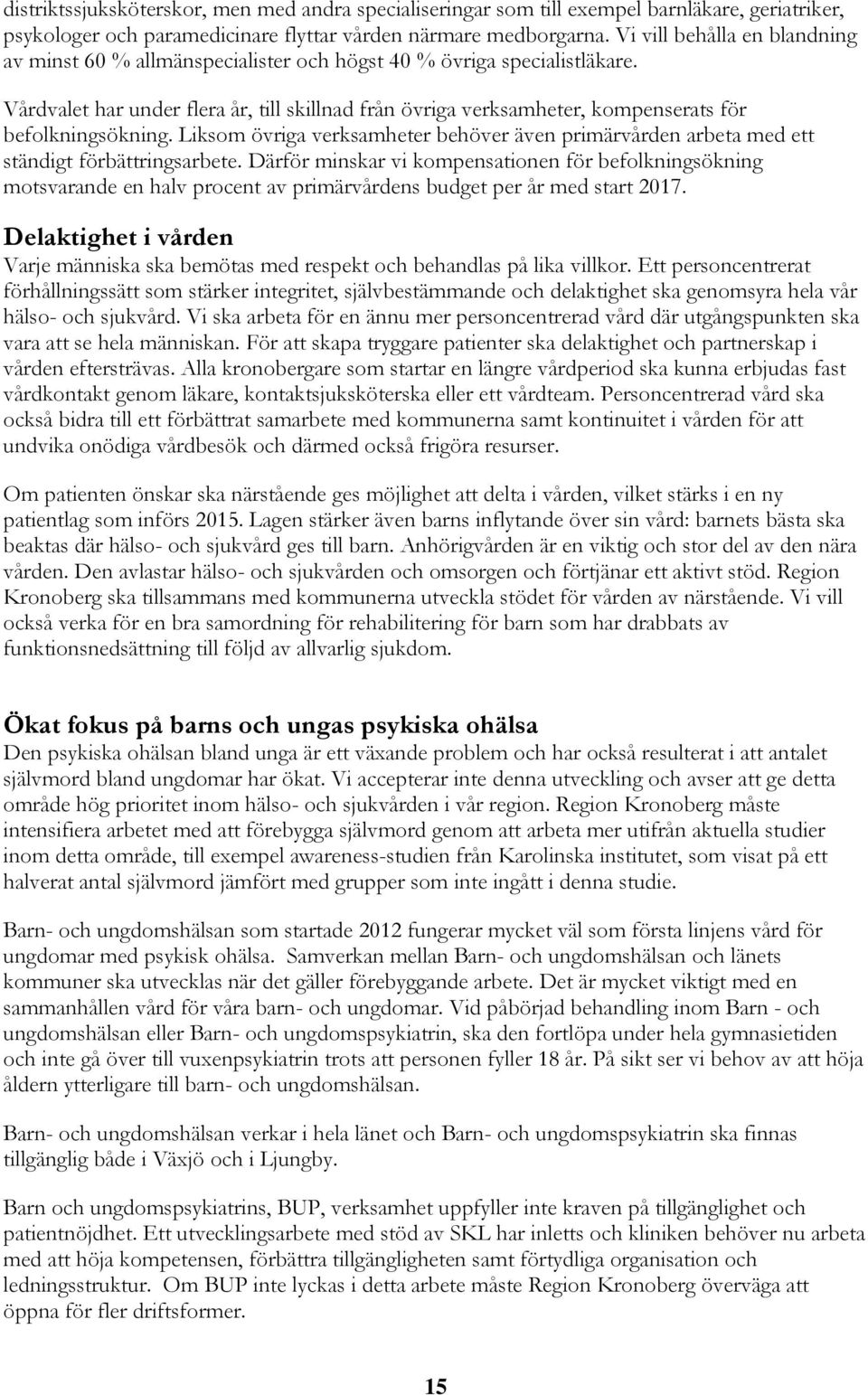 distriktssjuksköterskor, men med andra specialiseringar som till exempel barnläkare, geriatriker, psykologer och paramedicinare flyttar vården närmare medborgarna. Vi vill behålla en blandning av minst 60 % allmänspecialister och högst 40 % övriga specialistläkare.

Vårdvalet har under flera år, till skillnad från övriga verksamheter, kompenserats för befolkningsökning. Liksom övriga verksamheter behöver även primärvården arbeta med ett ständigt förbättringsarbete. Därför minskar vi kompensationen för befolkningsökning motsvarande en halv procent av primärvårdens budget per år med start 2017.

Delaktighet i vården
Varje människa ska bemötas med respekt och behandlas på lika villkor. Ett personcentrerat förhållningssätt som stärker integritet, självbestämmande och delaktighet ska genomsyra hela vår hälso- och sjukvård. Vi ska arbeta för en ännu mer personcentrerad vård där utgångspunkten ska vara att se hela människan. För att skapa tryggare patienter ska delaktighet och partnerskap i vården eftersträvas. Alla kronobergare som startar en längre vårdperiod ska kunna erbjudas fast vårdkontakt genom läkare, kontaktsjuksköterska eller ett vårdteam. Personcentrerad vård ska också bidra till ett förbättrat samarbete med kommunerna samt kontinuitet i vården för att undvika onödiga vårdbesök och därmed också frigöra resurser.

Om patienten önskar ska närstående ges möjlighet att delta i vården, vilket stärks i en ny patientlag som införs 2015. Lagen stärker även barns inflytande över sin vård: barnets bästa ska beaktas där hälso- och sjukvård ges till barn. Anhörigvården är en viktig och stor del av den nära vården. Den avlastar hälso- och sjukvården och omsorgen och förtjänar ett aktivt stöd. Region Kronoberg ska tillsammans med kommunerna utveckla stödet för vården av närstående. Vi vill också verka för en bra samordning för rehabilitering för barn som har drabbats av funktionsnedsättning till följd av allvarlig sjukdom.

Ökat fokus på barns och ungas psykiska ohälsa
Den psykiska ohälsan bland unga är ett växande problem och har också resulterat i att antalet självmord bland ungdomar har ökat. Vi accepterar inte denna utveckling och avser att ge detta område hög prioritet inom hälso- och sjukvården i vår region. Region Kronoberg måste intensifiera arbetet med att förebygga självmord genom att arbeta mer utifrån aktuella studier inom detta område, till exempel awareness-studien från Karolinska institutet, som visat på ett halverat antal självmord jämfört med grupper som inte ingått i denna studie.

Barn- och ungdomshälsan som startade 2012 fungerar mycket väl som första linjens vård för ungdomar med psykisk ohälsa. Samverkan mellan Barn- och ungdomshälsan och länets kommuner ska utvecklas när det gäller förebyggande arbete. Det är mycket viktigt med en sammanhållen vård för våra barn- och ungdomar. Vid påbörjad behandling inom Barn - och ungdomshälsan eller Barn- och ungdomspsykiatrin, ska den fortlöpa under hela gymnasietiden och inte gå över till vuxenpsykiatrin trots att personen fyller 18 år. På sikt ser vi behov av att höja åldern ytterligare till barn- och ungdomshälsan.

Barn- och ungdomshälsan verkar i hela länet och Barn- och ungdomspsykiatrin ska finnas tillgänglig både i Växjö och i Ljungby.

Barn och ungdomspsykiatrins, BUP, verksamhet uppfyller inte kraven på tillgänglighet och patientnöjdhet. Ett utvecklingsarbete med stöd av SKL har inletts och kliniken behöver nu arbeta med att höja kompetensen, förbättra tillgängligheten samt förtydliga organisation och ledningsstruktur. Om BUP inte lyckas i detta arbete måste Region Kronoberg överväga att öppna för fler driftsformer.

15